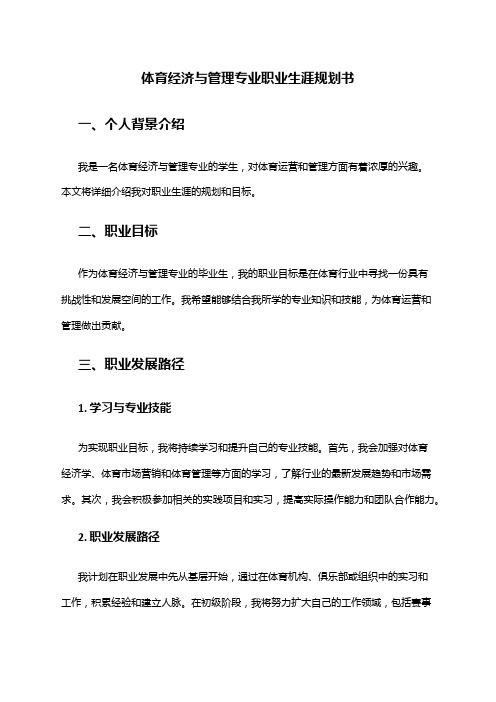 体育经济与管理专业职业生涯规划书

一、个人背景介绍

我是一名体育经济与管理专业的学生，对体育运营和管理方面有着浓厚的兴趣。本文将详细介绍我对职业生涯的规划和目标。

二、职业目标

作为体育经济与管理专业的毕业生，我的职业目标是在体育行业中寻找一份具有挑战性和发展空间的工作。我希望能够结合我所学的专业知识和技能，为体育运营和管理做出贡献。

三、职业发展路径

1. 学习与专业技能

为实现职业目标，我将持续学习和提升自己的专业技能。首先，我会加强对体育经济学、体育市场营销和体育管理等方面的学习，了解行业的最新发展趋势和市场需求。其次，我会积极参加相关的实践项目和实习，提高实际操作能力和团队合作能力。

2. 职业发展路径

我计划在职业发展中先从基层开始，通过在体育机构、俱乐部或组织中的实习和工作，积累经验和建立人脉。在初级阶段，我将努力扩大自己的工作领域，包括赛事